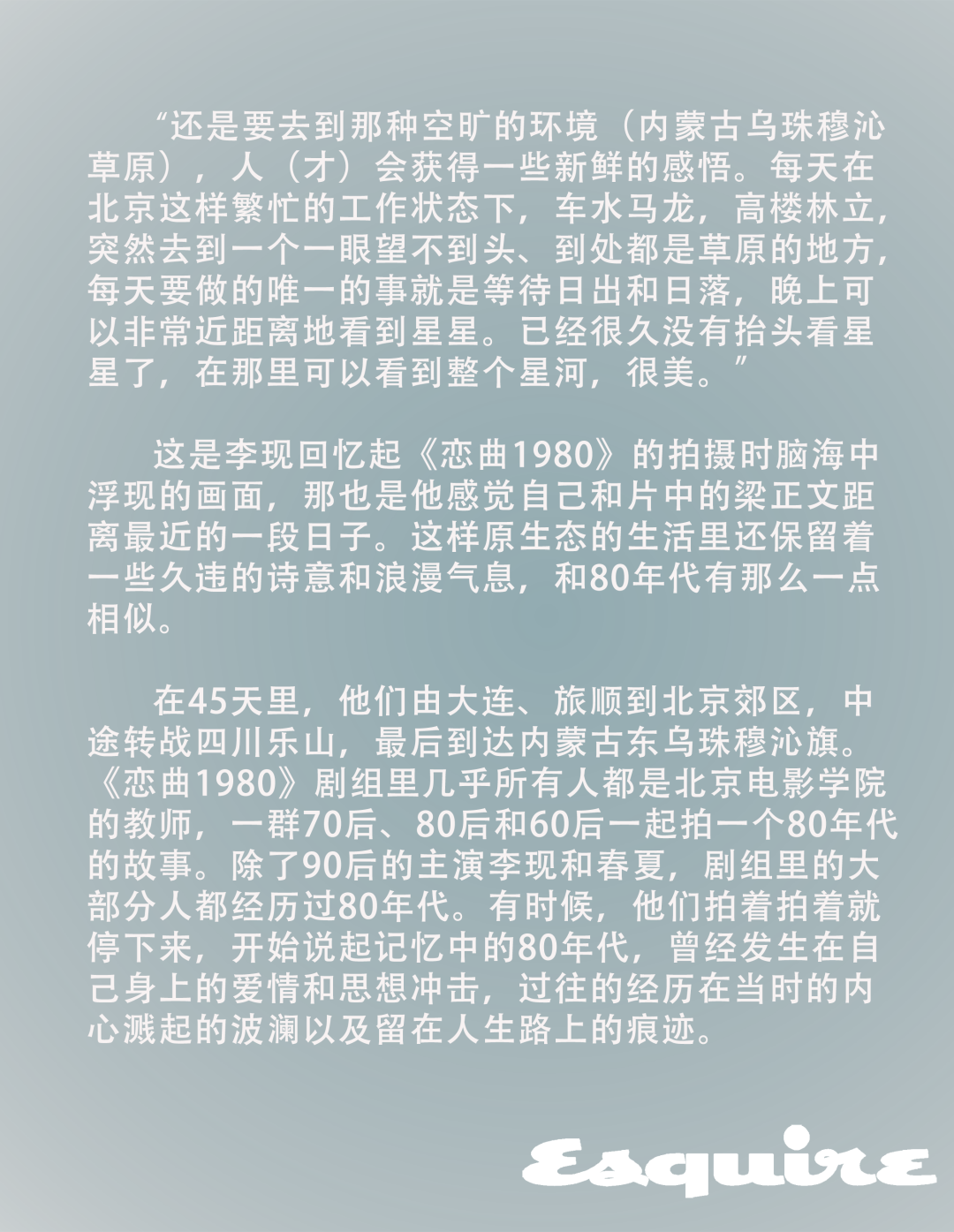 “还是要去到那种空旷的环境（内蒙古乌珠穆沁草原），人（才）会获得一些新鲜的感悟。每天在北京这样繁忙的工作状态下，车水马龙，高楼林立，突然去到一个一眼望不到头、到处都是草原的地方，每天要做的唯一的事就是等待日出和日落，晚上可以非常近距离地看到星星。已经很久没有抬头看星星了，在那里可以看到整个星河，很美。”

这是李现回忆起《恋曲1980》的拍摄时脑海中浮现的画面，那也是他感觉自己和片中的梁正文距离最近的一段日子。这样原生态的生活里还保留着一些久违的诗意和浪漫气息，和80年代有那么一点相似。

在45天里，他们由大连、旅顺到北京郊区，中途转战四川乐山，最后到达内蒙古东乌珠穆沁旗。《恋曲1980》剧组里几乎所有人都是北京电影学院的教师，一群70后、80后和60后一起拍一个80年代的故事。除了90后的主演李现和春夏，剧组里的大部分人都经历过80年代。有时候，他们拍着拍着就停下来，开始说起记忆中的80年代，曾经发生在自己身上的爱情和思想冲击，过往的经历在当时的内心溅起的波澜以及留在人生路上的痕迹。

Esquire